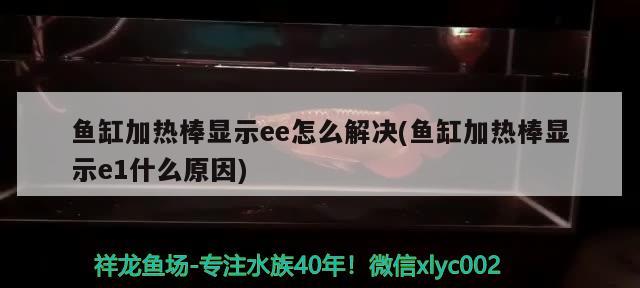 鱼缸加热棒显示ee怎么解决(鱼缸加热棒显示e1什么原因)

祥龙鱼场-专注水族40年！微信xlyc002